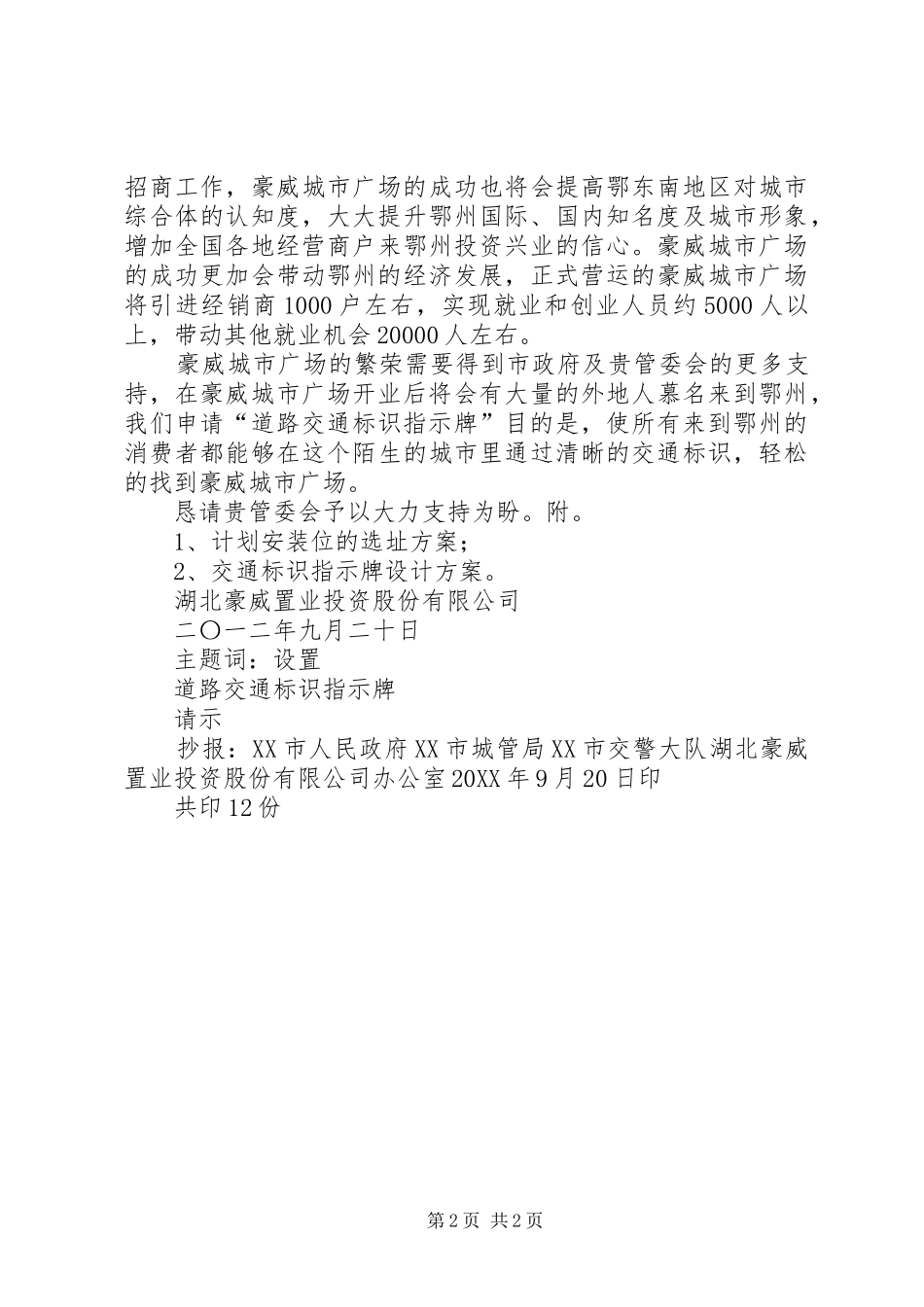 招商工作，豪威城市广场的成功也将会提高鄂东南地区对城市综合体的认知度，大大提升鄂州国际、国内知名度及城市形象，增加全国各地经营商户来鄂州投资兴业的信心。豪威城市广场的成功更加会带动鄂州的经济发展，正式营运的豪威城市广场将引进经销商1000户左右，实现就业和创业人员约5000人以上，带动其他就业机会20000人左右。

豪威城市广场的繁荣需要得到市政府及贵管委会的更多支持，在豪威城市广场开业后将会有大量的外地人慕名来到鄂州，我们申请“道路交通标识指示牌”目的是，使所有来到鄂州的消费者都能够在这个陌生的城市里通过清晰的交通标识，轻松的找到豪威城市广场。

恳请贵管委会予以大力支持为盼。附。

1、计划安装位的选址方案；

2、交通标识指示牌设计方案。

湖北豪威置业投资股份有限公司

二〇一二年九月二十日

主题词：设置

道路交通标识指示牌

请示

抄报：XX市人民政府XX市城管局XX市交警大队湖北豪威置业投资股份有限公司办公室20XX年9月20日印

共印12份

第2页 共2页